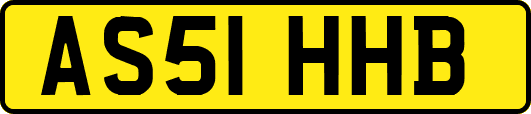 AS51 HHB